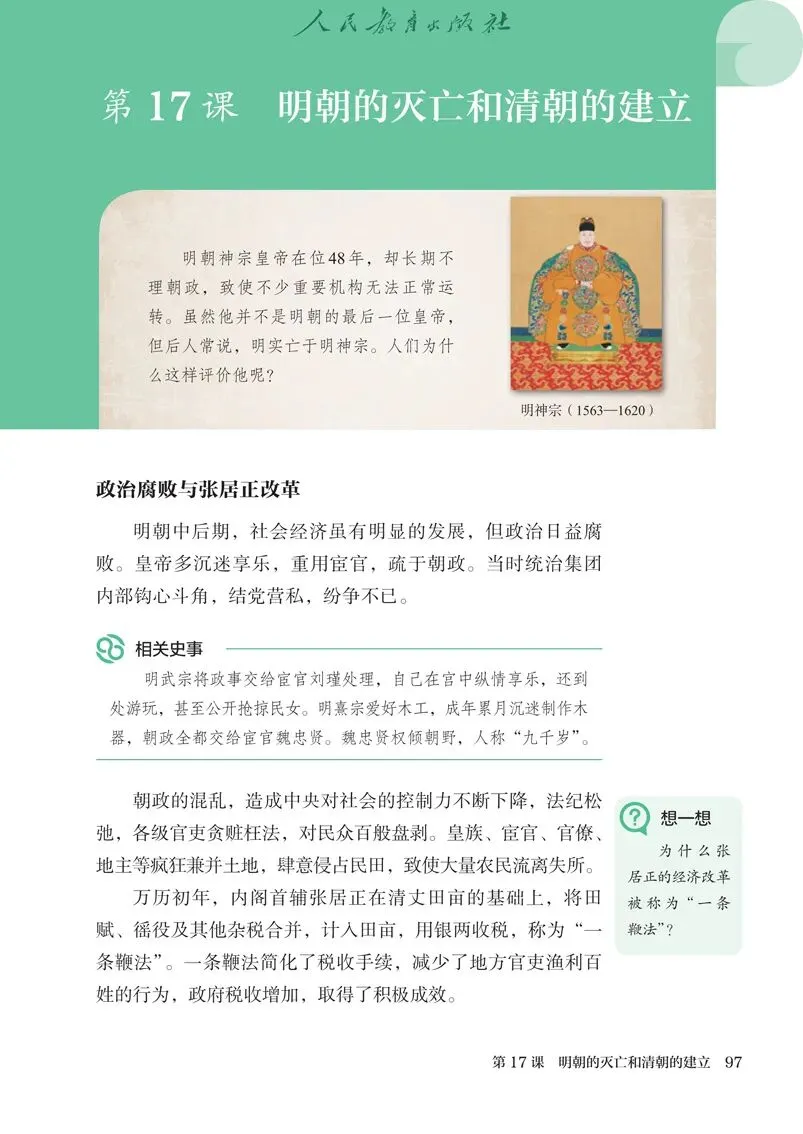 人民教育出版社

第17课 明朝的灭亡和清朝的建立

明朝神宗皇帝在位48年，却长期不理朝政，致使不少重要机构无法正常运转。虽然他并不是明朝的最后一位皇帝，但后人常说，明实亡于明神宗。人们为什么这样评价他呢？

明神宗（1563—1620）

政治腐败与张居正改革

明朝中后期，社会经济虽有明显的发展，但政治日益腐败。皇帝多沉迷享乐，重用宦官，疏于朝政。当时统治集团内部钩心斗角，结党营私，纷争不已。

相关史事

明武宗将政事交给宦官刘瑾处理，自己在宫中纵情享乐，还到处游玩，甚至公开抢掠民女。明熹宗爱好木工，成年累月沉迷制作木器，朝政全都交给宦官魏忠贤。魏忠贤权倾朝野，人称“九千岁”。

朝政的混乱，造成中央对社会的控制力不断下降，法纪松弛，各级官吏贪赃枉法，对民众百般盘剥。皇族、宦官、官僚、地主等疯狂兼并土地，肆意侵占民田，致使大量农民流离失所。

万历初年，内阁首辅张居正在清丈田亩的基础上，将田赋、徭役及其他杂税合并，计入田亩，用银两收税，称为“一条鞭法”。一条鞭法简化了税收手续，减少了地方官吏渔利百姓的行为，政府税收增加，取得了积极成效。

想一想

为什么张居正的经济改革被称为“一条鞭法”？

第17课 明朝的灭亡和清朝的建立 97